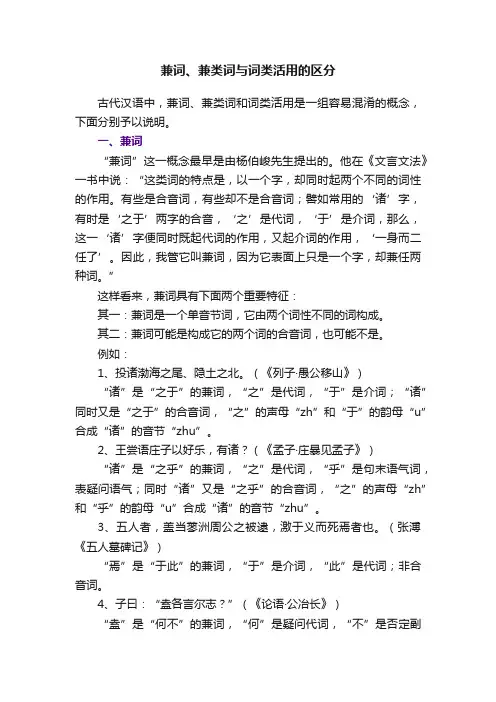 兼词、兼类词与词类活用的区分

古代汉语中，兼词、兼类词和词类活用是一组容易混淆的概念，下面分别予以说明。

一、兼词

“兼词”这一概念最早是由杨伯峻先生提出的。他在《文言文法》一书中说：“这类词的特点是，以一个字，却同时起两个不同的词性的作用。有些是合音词，有些却不是合音词；譬如常用的‘诸’字，有时是‘之于’两字的合音，‘之’是代词，‘于’是介词，那么，这一‘诸’字便同时既起代词的作用，又起介词的作用，‘一身而二任了’。因此，我管它叫兼词，因为它表面上只是一个字，却兼任两种词。”

这样看来，兼词具有下面两个重要特征：

其一：兼词是一个单音节词，它由两个词性不同的词构成。

其二：兼词可能是构成它的两个词的合音词，也可能不是。

例如：

1、投诸渤海之尾、隐土之北。（《列子·愚公移山》）

“诸”是“之于”的兼词，“之”是代词，“于”是介词；“诸”同时又是“之于”的合音词，“之”的声母“zh”和“于”的韵母“u”合成“诸”的音节“zhu”。

2、王尝语庄子以好乐，有诸？（《孟子·庄暴见孟子》）

“诸”是“之乎”的兼词，“之”是代词，“乎”是句末语气词，表疑问语气；同时“诸”又是“之乎”的合音词，“之”的声母“zh”和“乎”的韵母“u”合成“诸”的音节“zhu”。

3、五人者，盖当蓼洲周公之被逮，激于义而死焉者也。（张溥《五人墓碑记》）

“焉”是“于此”的兼词，“于”是介词，“此”是代词；非合音词。

4、子曰：“盍各言尔志？”（《论语·公冶长》）

“盍”是“何不”的兼词，“何”是疑问代词，“不”是否定副